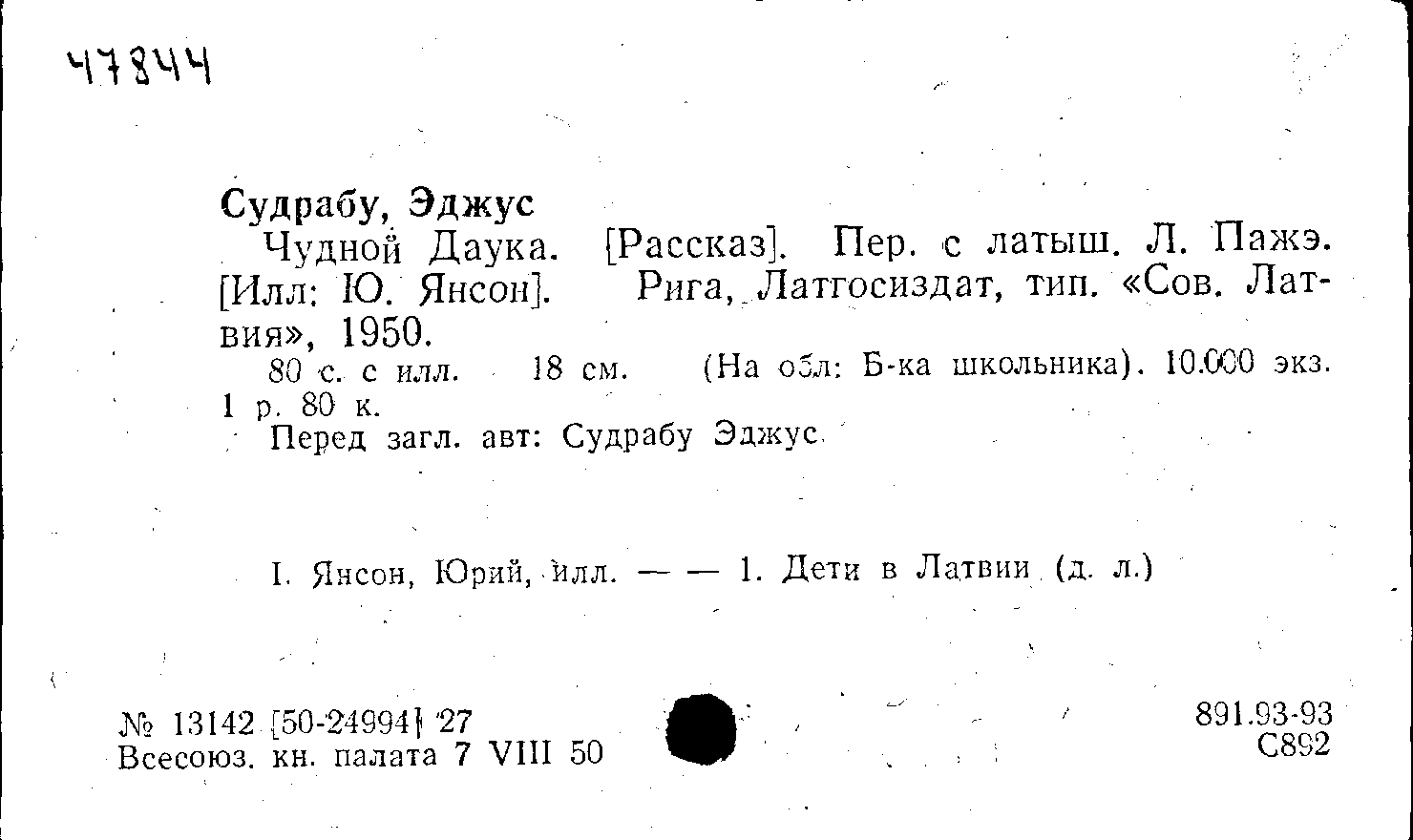 47844

Судрабу, Эджус

Чудной Даука. [Рассказ]. Пер. с латыш. Л. Пажэ. [Илл: Ю. Янсон]. Рига, Латгосиздат, тип. «Сов. Латвия», 1950.

80 с. с илл. 18 см. (На обл: Б-ка школьника). 10.000 экз. 1 р. 80 к.

Перед загл. авт: Судрабу Эджус

I. Янсон, Юрий, илл. — — 1. Дети в Латвии (д. л.)

№ 13142 [50-24994] 27
Всесоюз. кн. палата 7 VIII 50

891.93-93
С892